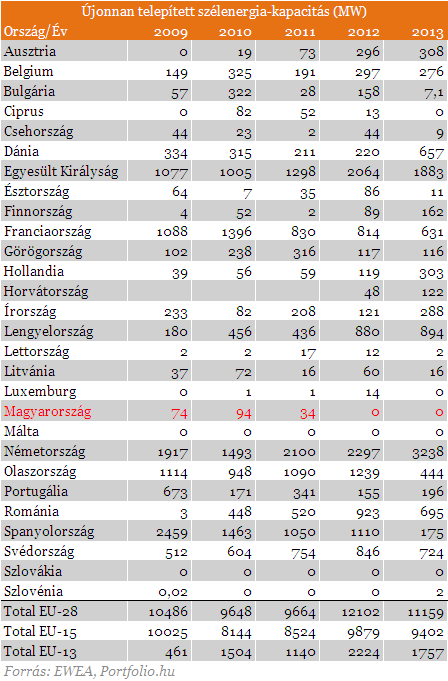 Újonnan telepített szélenergia-kapacitás (MW)

| Ország/Év | 2009 | 2010 | 2011 | 2012 | 2013 |
|---|---|---|---|---|---|
| Ausztria | 0 | 19 | 73 | 296 | 308 |
| Belgium | 149 | 325 | 191 | 297 | 276 |
| Bulgária | 57 | 322 | 28 | 158 | 7,1 |
| Ciprus | 0 | 82 | 52 | 13 | 0 |
| Csehország | 44 | 23 | 2 | 44 | 9 |
| Dánia | 334 | 315 | 211 | 220 | 657 |
| Egyesült Királyság | 1077 | 1005 | 1298 | 2064 | 1883 |
| Észtország | 64 | 7 | 35 | 86 | 11 |
| Finnország | 4 | 52 | 2 | 89 | 162 |
| Franciaország | 1088 | 1396 | 830 | 814 | 631 |
| Görögország | 102 | 238 | 316 | 117 | 116 |
| Hollandia | 39 | 56 | 59 | 119 | 303 |
| Horvátország | | | | 48 | 122 |
| Írország | 233 | 82 | 208 | 121 | 288 |
| Lengyelország | 180 | 456 | 436 | 880 | 894 |
| Lettország | 2 | 2 | 17 | 12 | 2 |
| Litvánia | 37 | 72 | 16 | 60 | 16 |
| Luxemburg | 0 | 1 | 1 | 14 | 0 |
| Magyarország | 74 | 94 | 34 | 0 | 0 |
| Málta | 0 | 0 | 0 | 0 | 0 |
| Németország | 1917 | 1493 | 2100 | 2297 | 3238 |
| Olaszország | 1114 | 948 | 1090 | 1239 | 444 |
| Portugália | 673 | 171 | 341 | 155 | 196 |
| Románia | 3 | 448 | 520 | 923 | 695 |
| Spanyolország | 2459 | 1463 | 1050 | 1110 | 175 |
| Svédország | 512 | 604 | 754 | 846 | 724 |
| Szlovákia | 0 | 0 | 0 | 0 | 0 |
| Szlovénia | 0,02 | 0 | 0 | 0 | 2 |
| Total EU-28 | 10486 | 9648 | 9664 | 12102 | 11159 |
| Total EU-15 | 10025 | 8144 | 8524 | 9879 | 9402 |
| Total EU-13 | 461 | 1504 | 1140 | 2224 | 1757 |

Forrás: EWEA, Portfolio.hu